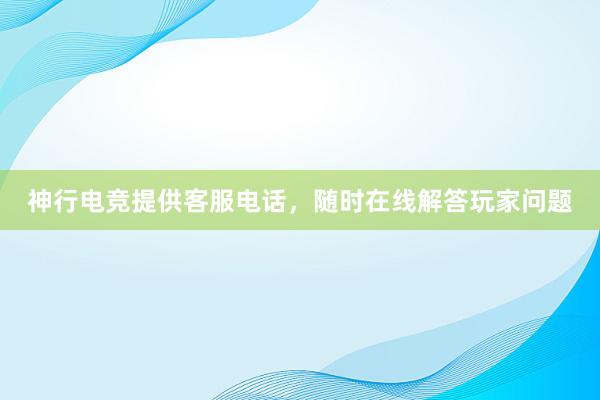 神行电竞提供客服电话，随时在线解答玩家问题